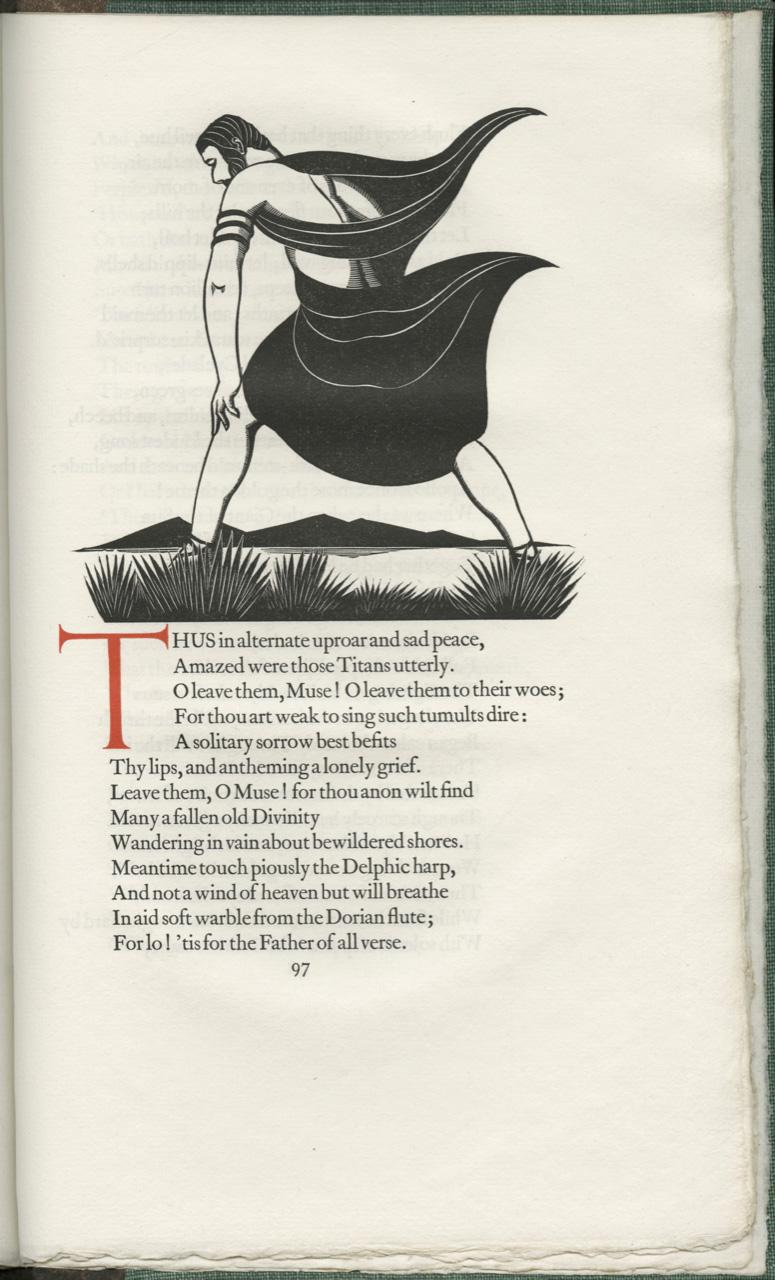 THUS in alternate uproar and sad peace,
Amazed were those Titans utterly.
O leave them, Muse! O leave them to their woes;
For thou art weak to sing such tumults dire:
A solitary sorrow best befits
Thy lips, and antheming a lonely grief.
Leave them, O Muse! for thou anon wilt find
Many a fallen old Divinity
Wandering in vain about bewildered shores.
Meantime touch piously the Delphic harp,
And not a wind of heaven but will breathe
In aid soft warble from the Dorian flute;
For lo! 'tis for the Father of all verse.

97